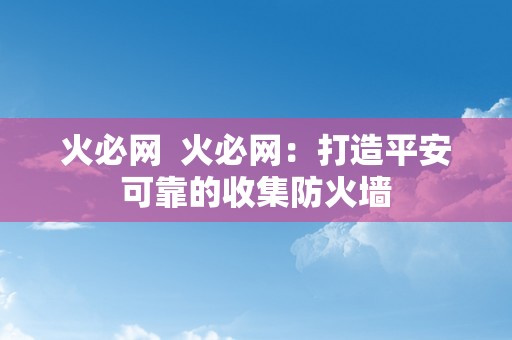 火必网 火必网：打造平安可靠的收集防火墙